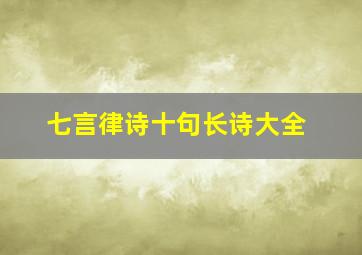 七言律诗十句长诗大全